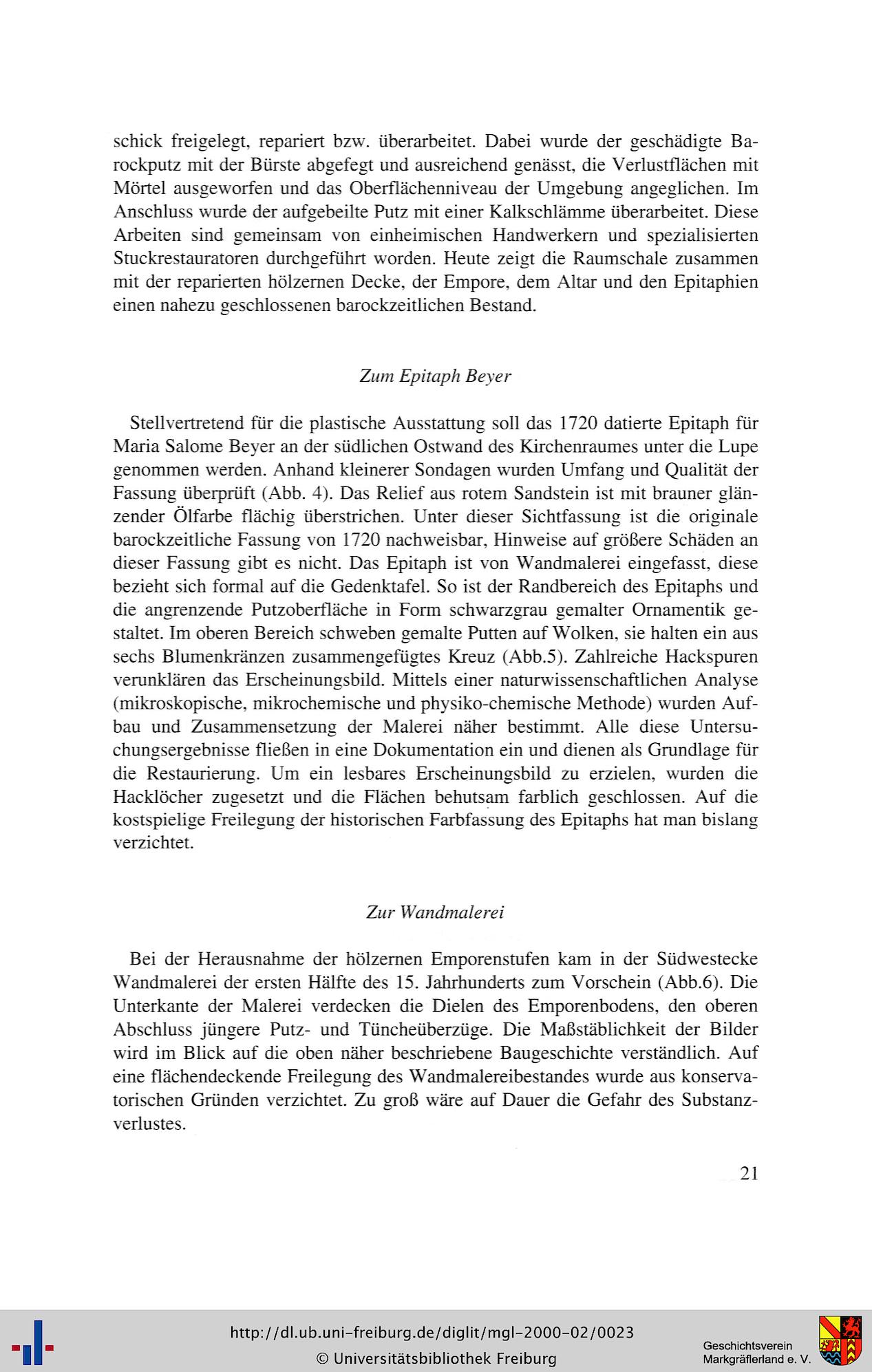 schick freigelegt, repariert bzw. überarbeitet. Dabei wurde der geschädigte Barockputz mit der Bürste abgefegt und ausreichend genässt, die Verlustflächen mit Mörtel ausgeworfen und das Oberflächenniveau der Umgebung angeglichen. Im Anschluss wurde der aufgebeilte Putz mit einer Kalkschlämme überarbeitet. Diese Arbeiten sind gemeinsam von einheimischen Handwerkern und spezialisierten Stuckrestauratoren durchgeführt worden. Heute zeigt die Raumschale zusammen mit der reparierten hölzernen Decke, der Empore, dem Altar und den Epitaphien einen nahezu geschlossenen barockzeitlichen Bestand.

Zum Epitaph Beyer

Stellvertretend für die plastische Ausstattung soll das 1720 datierte Epitaph für Maria Salome Beyer an der südlichen Ostwand des Kirchenraumes unter die Lupe genommen werden. Anhand kleinerer Sondagen wurden Umfang und Qualität der Fassung überprüft (Abb. 4). Das Relief aus rotem Sandstein ist mit brauner glänzender Ölfarbe flächig überstrichen. Unter dieser Sichtfassung ist die originale barockzeitliche Fassung von 1720 nachweisbar, Hinweise auf größere Schäden an dieser Fassung gibt es nicht. Das Epitaph ist von Wandmalerei eingefasst, diese bezieht sich formal auf die Gedenktafel. So ist der Randbereich des Epitaphs und die angrenzende Putzoberfläche in Form schwarzgrau gemalter Ornamentik gestaltet. Im oberen Bereich schweben gemalte Putten auf Wolken, sie halten ein aus sechs Blumenkränzen zusammengefügtes Kreuz (Abb.5). Zahlreiche Hackspuren verunklären das Erscheinungsbild. Mittels einer naturwissenschaftlichen Analyse (mikroskopische, mikrochemische und physiko-chemische Methode) wurden Aufbau und Zusammensetzung der Malerei näher bestimmt. Alle diese Untersuchungsergebnisse fließen in eine Dokumentation ein und dienen als Grundlage für die Restaurierung. Um ein lesbares Erscheinungsbild zu erzielen, wurden die Hacklöcher zugesetzt und die Flächen behutsam farblich geschlossen. Auf die kostspielige Freilegung der historischen Farbfassung des Epitaphs hat man bislang verzichtet.

Zur Wandmalerei

Bei der Herausnahme der hölzernen Emporenstufen kam in der Südwestecke Wandmalerei der ersten Hälfte des 15. Jahrhunderts zum Vorschein (Abb.6). Die Unterkante der Malerei verdecken die Dielen des Emporenbodens, den oberen Abschluss jüngere Putz- und Tüncheüberzüge. Die Maßstäblichkeit der Bilder wird im Blick auf die oben näher beschriebene Baugeschichte verständlich. Auf eine flächendeckende Freilegung des Wandmalereibestandes wurde aus konservatorischen Gründen verzichtet. Zu groß wäre auf Dauer die Gefahr des Substanzverlustes.

21

http://dl.ub.uni-freiburg.de/diglit/mgl-2000-02/0023
© Universitätsbibliothek Freiburg

Geschichtsverein Markgräflerland e. V.